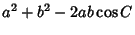 $a^2 + b^2 - 2ab\cos C$